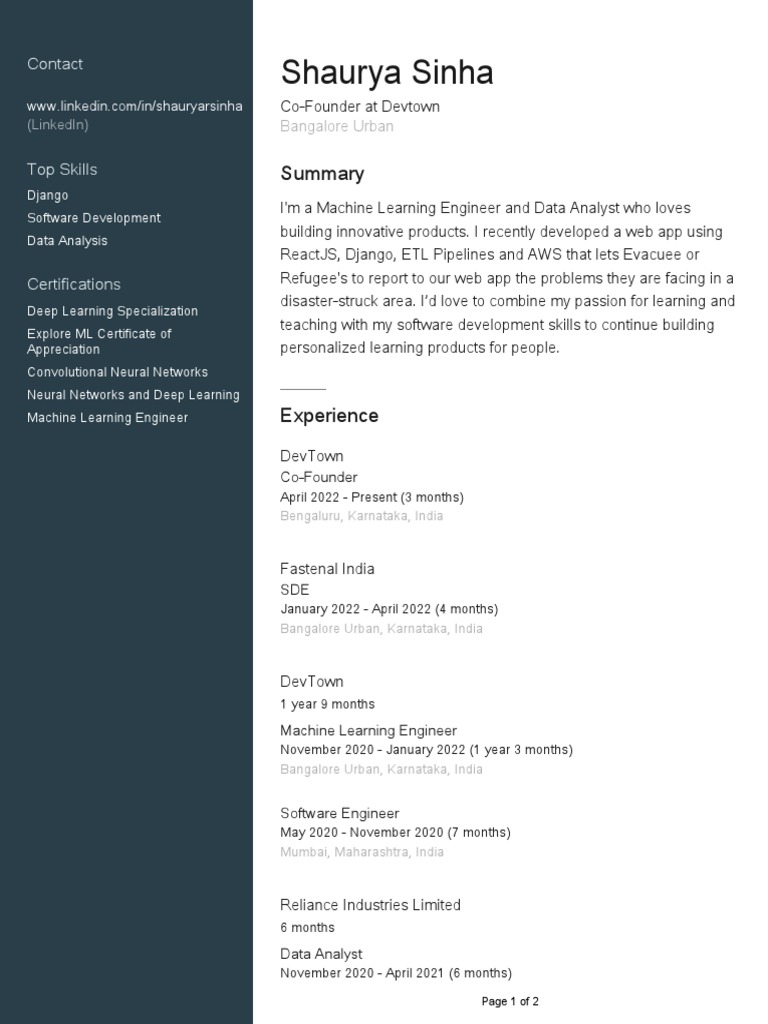 Contact

www.linkedin.com/in/shauryarsinha (LinkedIn)

Top Skills
Django
Software Development
Data Analysis

Certifications
Deep Learning Specialization
Explore ML Certificate of Appreciation
Convolutional Neural Networks
Neural Networks and Deep Learning
Machine Learning Engineer

Shaurya Sinha
Co-Founder at Devtown
Bangalore Urban

Summary
I'm a Machine Learning Engineer and Data Analyst who loves building innovative products. I recently developed a web app using ReactJS, Django, ETL Pipelines and AWS that lets Evacuee or Refugee's to report to our web app the problems they are facing in a disaster-struck area. I'd love to combine my passion for learning and teaching with my software development skills to continue building personalized learning products for people.

Experience

DevTown
Co-Founder
April 2022 - Present (3 months)
Bengaluru, Karnataka, India

Fastenal India
SDE
January 2022 - April 2022 (4 months)
Bangalore Urban, Karnataka, India

DevTown
1 year 9 months
Machine Learning Engineer
November 2020 - January 2022 (1 year 3 months)
Bangalore Urban, Karnataka, India

Software Engineer
May 2020 - November 2020 (7 months)
Mumbai, Maharashtra, India

Reliance Industries Limited
6 months
Data Analyst
November 2020 - April 2021 (6 months)

Page 1 of 2